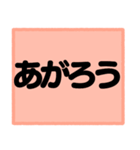 あがろう